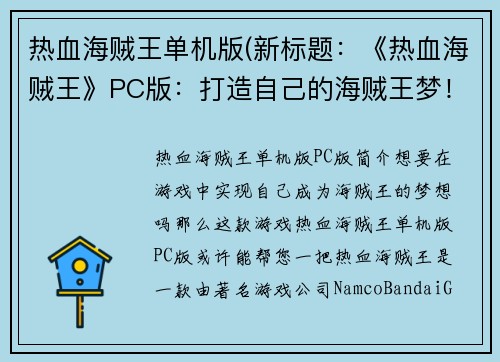 热血海贼王单机版(新标题：《热血海贼王》PC版：打造自己的海贼王梦！

热血海贼王单机版PC版简介想要在游戏中实现自己成为海贼王的梦想吗那么这款游戏热血海贼王单机版PC版或许能帮您一把热血海贼王是一款由著名游戏公司NamcoBandaiG